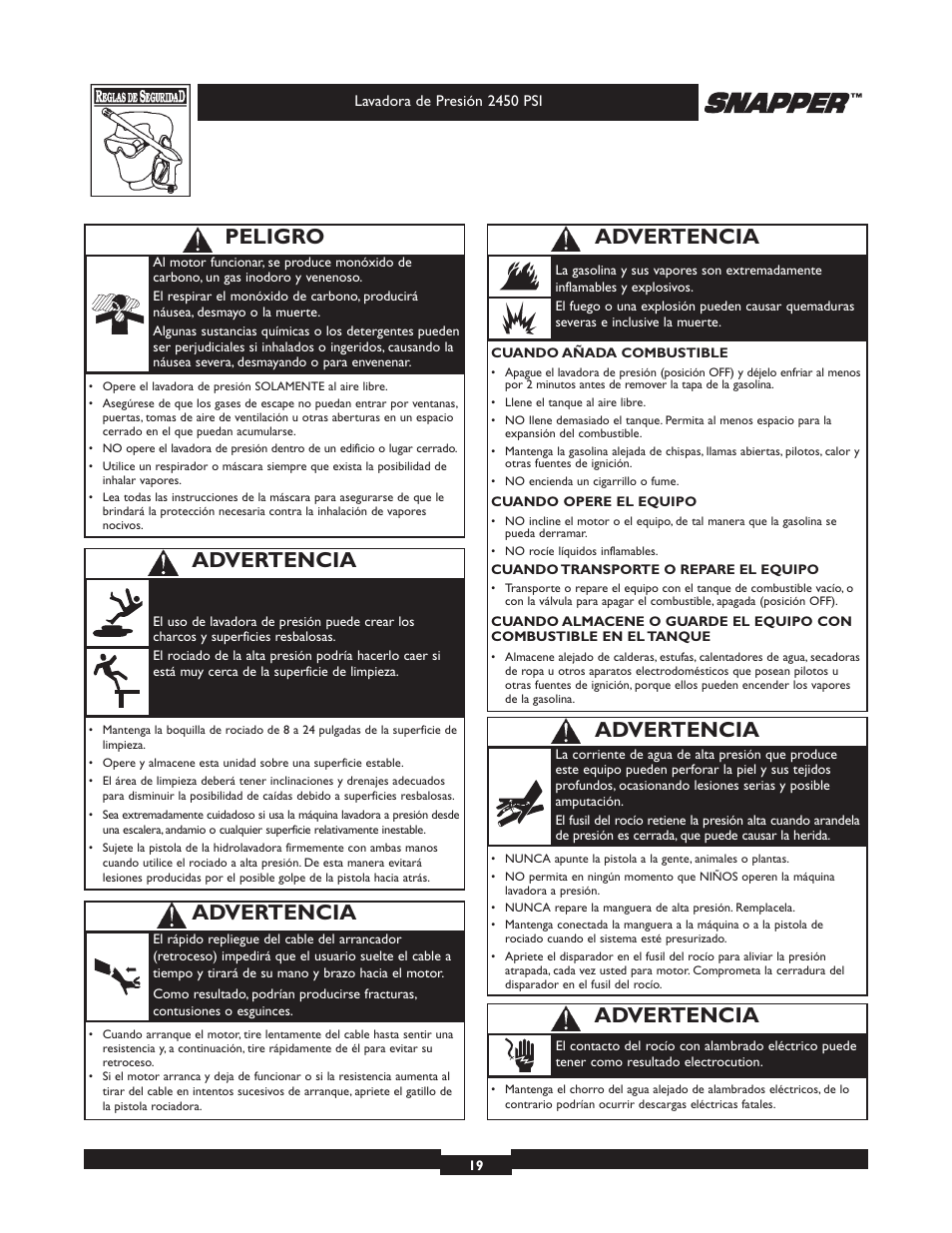 REGLAS DE SEGURIDAD

Lavadora de Presión 2450 PSI

SNAPPER™

PELIGRO

Al motor funcionar, se produce monóxido de carbono, un gas inodoro y venenoso.

El respirar el monóxido de carbono, producirá náusea, desmayo o la muerte.

Algunas sustancias químicas o los detergentes pueden ser perjudiciales si inhalados o ingeridos, causando la náusea severa, desmayando o para envenenar.

• Opere el lavadora de presión SOLAMENTE al aire libre.
• Asegúrese de que los gases de escape no puedan entrar por ventanas, puertas, tomas de aire de ventilación u otras aberturas en un espacio cerrado en el que puedan acumularse.
• NO opere el lavadora de presión dentro de un edificio o lugar cerrado.
• Utilice un respirador o máscara siempre que exista la posibilidad de inhalar vapores.
• Lea todas las instrucciones de la máscara para asegurarse de que le brindará la protección necesaria contra la inhalación de vapores nocivos.

ADVERTENCIA

El uso de lavadora de presión puede crear los charcos y superficies resbalosas.

El rociado de la alta presión podría hacerlo caer si está muy cerca de la superficie de limpieza.

• Mantenga la boquilla de rociado de 8 a 24 pulgadas de la superficie de limpieza.
• Opere y almacene esta unidad sobre una superficie estable.
• El área de limpieza deberá tener inclinaciones y drenajes adecuados para disminuir la posibilidad de caídas debido a superficies resbalosas.
• Sea extremadamente cuidadoso si usa la máquina lavadora a presión desde una escalera, andamio o cualquier superficie relativamente inestable.
• Sujete la pistola de la hidrolavadora firmemente con ambas manos cuando utilice el rociado a alta presión. De esta manera evitará lesiones producidas por el posible golpe de la pistola hacia atrás.

ADVERTENCIA

El rápido repliegue del cable del arrancador (retroceso) impedirá que el usuario suelte el cable a tiempo y tirará de su mano y brazo hacia el motor.

Como resultado, podrían producirse fracturas, contusiones o esguinces.

• Cuando arranque el motor, tire lentamente del cable hasta sentir una resistencia y, a continuación, tire rápidamente de él para evitar su retroceso.
• Si el motor arranca y deja de funcionar o si la resistencia aumenta al tirar del cable en intentos sucesivos de arranque, apriete el gatillo de la pistola rociadora.

ADVERTENCIA

La gasolina y sus vapores son extremadamente inflamables y explosivos.

El fuego o una explosión pueden causar quemaduras severas e inclusive la muerte.

CUANDO AÑADA COMBUSTIBLE
• Apague el lavadora de presión (posición OFF) y déjelo enfriar al menos por 2 minutos antes de remover la tapa de la gasolina.
• Llene el tanque al aire libre.
• NO llene demasiado el tanque. Permita al menos espacio para la expansión del combustible.
• Mantenga la gasolina alejada de chispas, llamas abiertas, pilotos, calor y otras fuentes de ignición.
• NO encienda un cigarrillo o fume.

CUANDO OPERE EL EQUIPO
• NO incline el motor o el equipo, de tal manera que la gasolina se pueda derramar.
• NO rocíe líquidos inflamables.

CUANDO TRANSPORTE O REPARE EL EQUIPO
• Transporte o repare el equipo con el tanque de combustible vacío, o con la válvula para apagar el combustible, apagada (posición OFF).

CUANDO ALMACENE O GUARDE EL EQUIPO CON COMBUSTIBLE EN EL TANQUE
• Almacene alejado de calderas, estufas, calentadores de agua, secadoras de ropa u otros aparatos electrodomésticos que posean pilotos u otras fuentes de ignición, porque ellos pueden encender los vapores de la gasolina.

ADVERTENCIA

La corriente de agua de alta presión que produce este equipo pueden perforar la piel y sus tejidos profundos, ocasionando lesiones serias y posible amputación.

El fusil del rocío retiene la presión alta cuando arandela de presión es cerrada, que puede causar la herida.

• NUNCA apunte la pistola a la gente, animales o plantas.
• NO permita en ningún momento que NIÑOS operen la máquina lavadora a presión.
• NUNCA repare la manguera de alta presión. Remplacela.
• Mantenga conectada la manguera a la máquina o a la pistola de rociado cuando el sistema esté presurizado.
• Apriete el disparador en el fusil del rocío para aliviar la presión atrapada, cada vez usted para motor. Comprometa la cerradura del disparador en el fusil del rocío.

ADVERTENCIA

El contacto del rocío con alambrado eléctrico puede tener como resultado electrocution.

• Mantenga el chorro del agua alejado de alambrados eléctricos, de lo contrario podrían ocurrir descargas eléctricas fatales.

19